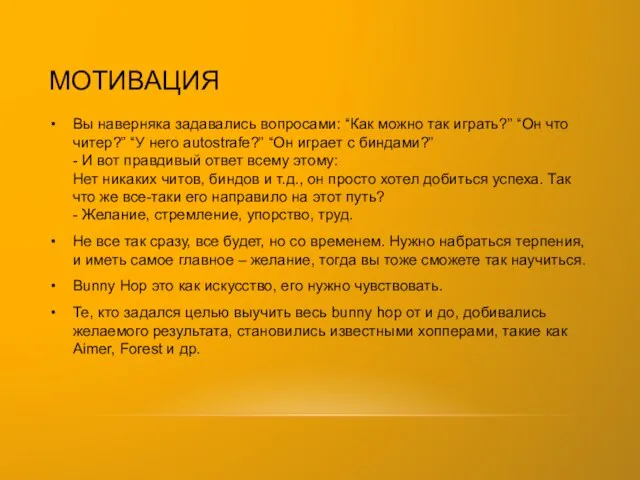 МОТИВАЦИЯ

• Вы наверняка задавались вопросами: “Как можно так играть?” “Он что читер?” “У него autostrafe?” “Он играет с биндами?”
- И вот правдивый ответ всему этому:
Нет никаких читов, биндов и т.д., он просто хотел добиться успеха. Так что же все-таки его направило на этот путь?
- Желание, стремление, упорство, труд.

• Не все так сразу, все будет, но со временем. Нужно набраться терпения, и иметь самое главное – желание, тогда вы тоже сможете так научиться.

• Bunny Hop это как искусство, его нужно чувствовать.

• Те, кто задался целью выучить весь bunny hop от и до, добивались желаемого результата, становились известными хопперами, такие как Aimer, Forest и др.